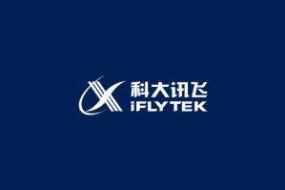 科大讯飞
iFLYTEK